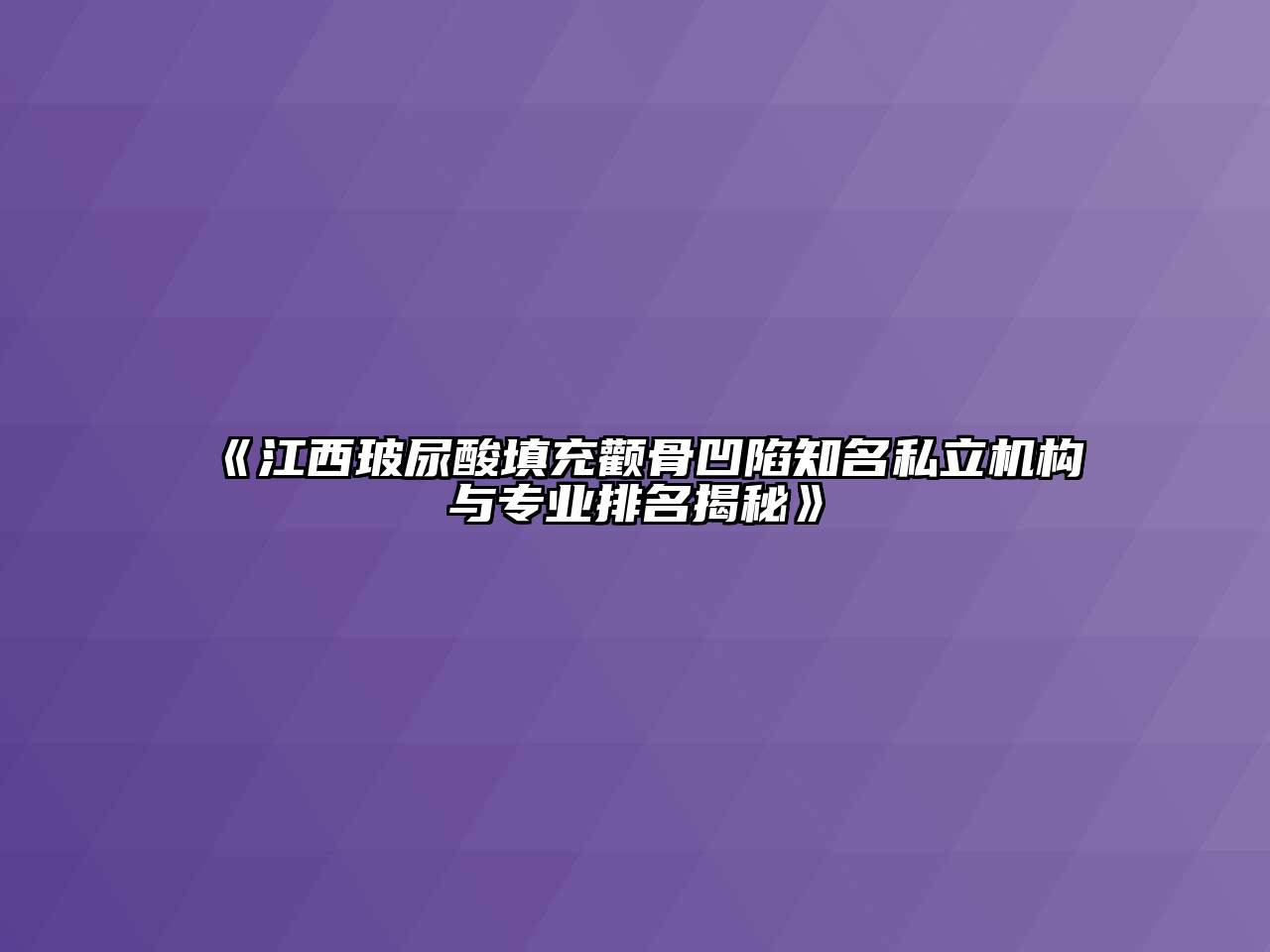 《江西玻尿酸填充颧骨凹陷知名私立机构与专业排名揭秘》